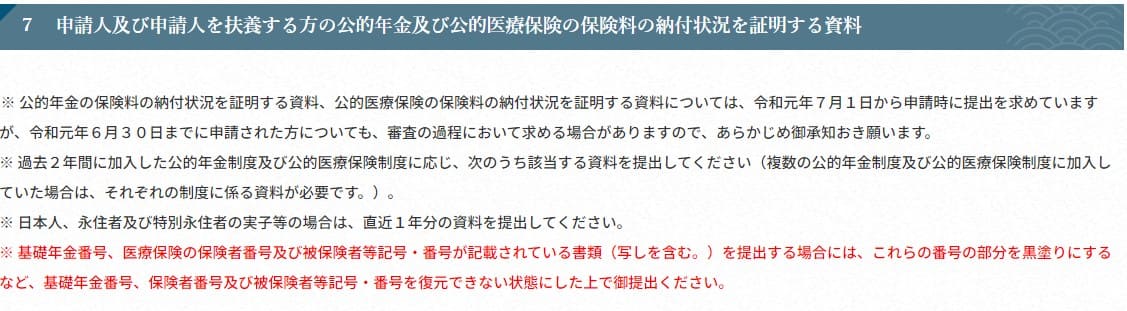 7　申請人及び申請人を扶養する方の公的年金及び公的医療保険の保険料の納付状況を証明する資料

※ 公的年金の保険料の納付状況を証明する資料、公的医療保険の保険料の納付状況を証明する資料については、令和元年７月１日から申請時に提出を求めていますが、令和元年６月３０日までに申請された方についても、審査の過程において求める場合がありますので、あらかじめ御承知おき願います。
※ 過去２年間に加入した公的年金制度及び公的医療保険制度に応じ、次のうち該当する資料を提出してください（複数の公的年金制度及び公的医療保険制度に加入していた場合は、それぞれの制度に係る資料が必要です。）。
※ 日本人、永住者及び特別永住者の実子等の場合は、直近１年分の資料を提出してください。
※ 基礎年金番号、医療保険の保険者番号及び被保険者等記号・番号が記載されている書類（写しを含む。）を提出する場合には、これらの番号の部分を黒塗りにするなど、基礎年金番号、保険者番号及び被保険者等記号・番号を復元できない状態にした上で御提出ください。